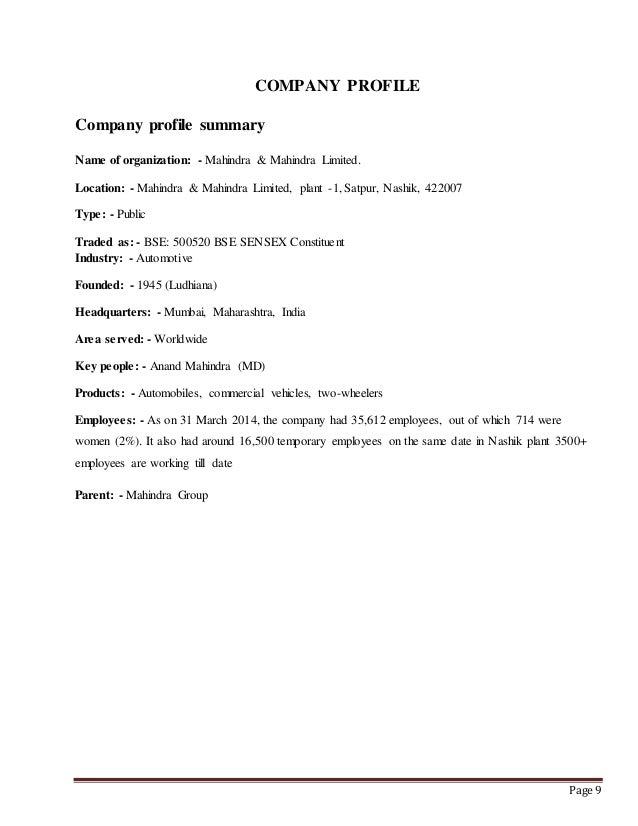 COMPANY PROFILE

Company profile summary

Name of organization: - Mahindra & Mahindra Limited.

Location: - Mahindra & Mahindra Limited, plant -1, Satpur, Nashik, 422007

Type: - Public

Traded as: - BSE: 500520 BSE SENSEX Constituent
Industry: - Automotive

Founded: - 1945 (Ludhiana)

Headquarters: - Mumbai, Maharashtra, India

Area served: - Worldwide

Key people: - Anand Mahindra (MD)

Products: - Automobiles, commercial vehicles, two-wheelers

Employees: - As on 31 March 2014, the company had 35,612 employees, out of which 714 were women (2%). It also had around 16,500 temporary employees on the same date in Nashik plant 3500+ employees are working till date

Parent: - Mahindra Group

Page 9